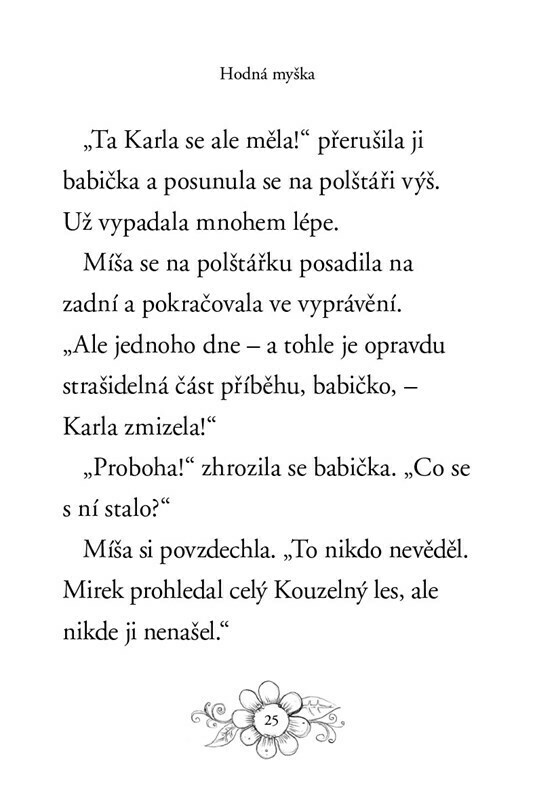 Hodná myška

„Ta Karla se ale měla!“ přerušila ji babička a posunula se na polštáři výš. Už vypadala mnohem lépe.

Míša se na polštářku posadila na zadní a pokračovala ve vyprávění. „Ale jednoho dne – a tohle je opravdu strašidelná část příběhu, babičko, – Karla zmizela!“

„Proboha!“ zhrozila se babička. „Co se s ní stalo?“

Míša si povzdechla. „To nikdo nevěděl. Mirek prohledal celý Kouzelný les, ale nikde ji nenašel.“

25